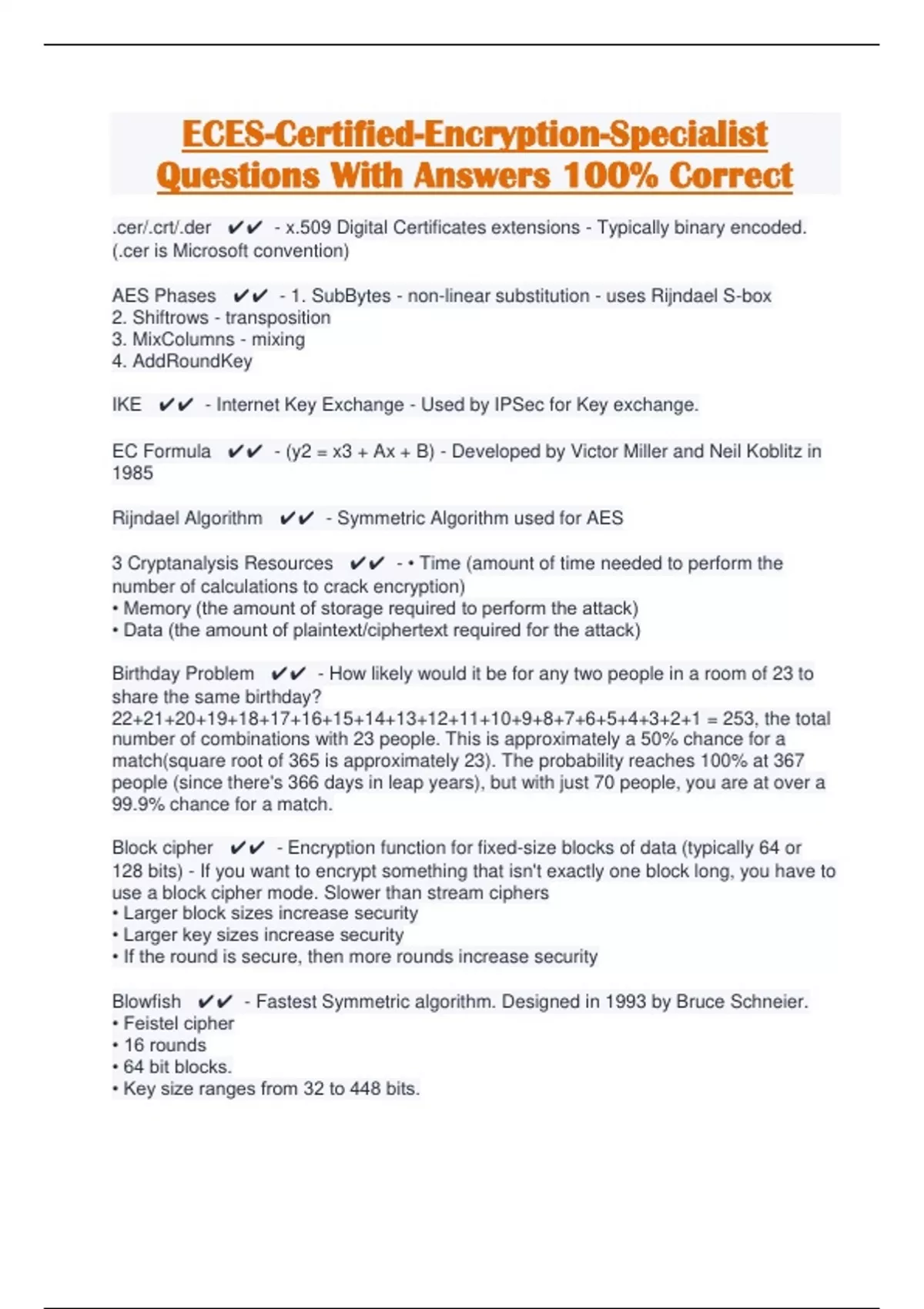 ECES-Certified-Encryption-Specialist Questions With Answers 100% Correct

.cer/.crt/.der ✔✔ - x.509 Digital Certificates extensions - Typically binary encoded. (.cer is Microsoft convention)

AES Phases ✔✔ - 1. SubBytes - non-linear substitution - uses Rijndael S-box
2. Shiftrows - transposition
3. MixColumns - mixing
4. AddRoundKey

IKE ✔✔ - Internet Key Exchange - Used by IPSec for Key exchange.

EC Formula ✔✔ - (y2 = x3 + Ax + B) - Developed by Victor Miller and Neil Koblitz in 1985

Rijndael Algorithm ✔✔ - Symmetric Algorithm used for AES

3 Cryptanalysis Resources ✔✔ - • Time (amount of time needed to perform the number of calculations to crack encryption)
• Memory (the amount of storage required to perform the attack)
• Data (the amount of plaintext/ciphertext required for the attack)

Birthday Problem ✔✔ - How likely would it be for any two people in a room of 23 to share the same birthday?
22+21+20+19+18+17+16+15+14+13+12+11+10+9+8+7+6+5+4+3+2+1 = 253, the total number of combinations with 23 people. This is approximately a 50% chance for a match(square root of 365 is approximately 23). The probability reaches 100% at 367 people (since there's 366 days in leap years), but with just 70 people, you are at over a 99.9% chance for a match.

Block cipher ✔✔ - Encryption function for fixed-size blocks of data (typically 64 or 128 bits) - If you want to encrypt something that isn't exactly one block long, you have to use a block cipher mode. Slower than stream ciphers
• Larger block sizes increase security
• Larger key sizes increase security
• If the round is secure, then more rounds increase security

Blowfish ✔✔ - Fastest Symmetric algorithm. Designed in 1993 by Bruce Schneier.
• Feistel cipher
• 16 rounds
• 64 bit blocks.
• Key size ranges from 32 to 448 bits.